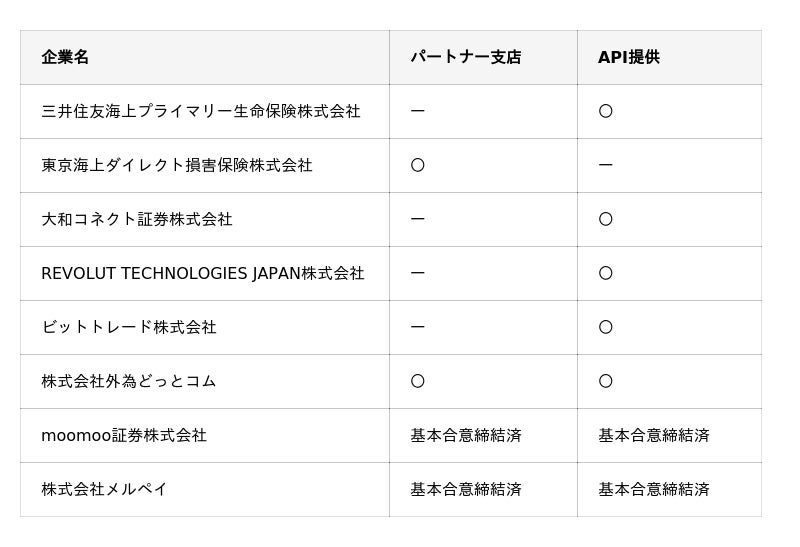 | 企業名 | パートナー支店 | API提供 |
|---|---|---|
| 三井住友海上プライマリー生命保険株式会社 | ー | ○ |
| 東京海上ダイレクト損害保険株式会社 | ○ | ー |
| 大和コネクト証券株式会社 | ー | ○ |
| REVOLUT TECHNOLOGIES JAPAN株式会社 | ー | ○ |
| ビットトレード株式会社 | ー | ○ |
| 株式会社外為どっとコム | ○ | ○ |
| moomoo証券株式会社 | 基本合意締結済 | 基本合意締結済 |
| 株式会社メルペイ | 基本合意締結済 | 基本合意締結済 |